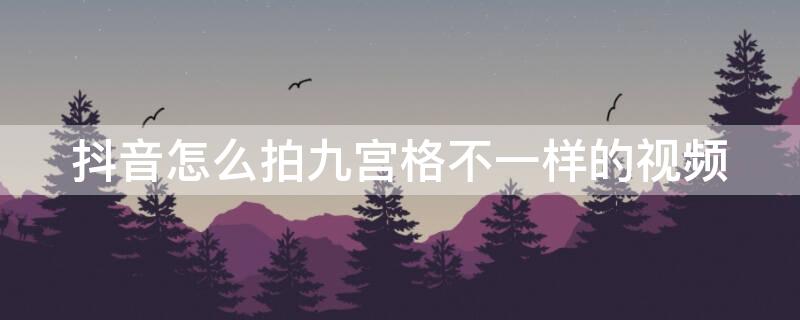 抖音怎么拍九宫格不一样的视频